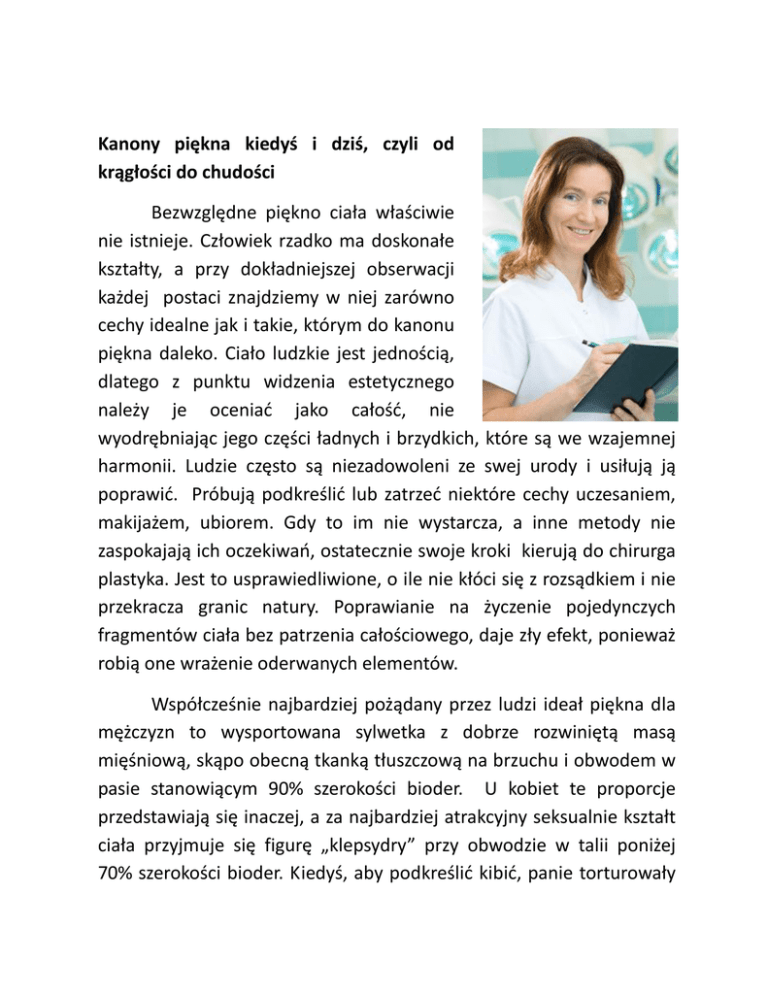 **Kanony piękna kiedyś i dziś, czyli od krągłości do chudości**

Bezwzględne piękno ciała właściwie nie istnieje. Człowiek rzadko ma doskonałe kształty, a przy dokładniejszej obserwacji każdej postaci znajdziemy w niej zarówno cechy idealne jak i takie, którym do kanonu piękna daleko. Ciało ludzkie jest jednością, dlatego z punktu widzenia estetycznego należy je oceniać jako całość, nie wyodrębniając jego części ładnych i brzydkich, które są we wzajemnej harmonii. Ludzie często są niezadowoleni ze swej urody i usiłują ją poprawić. Próbują podkreślić lub zatrzeć niektóre cechy uczesaniem, makijażem, ubiorem. Gdy to im nie wystarcza, a inne metody nie zaspokajają ich oczekiwań, ostatecznie swoje kroki kierują do chirurga plastyka. Jest to usprawiedliwione, o ile nie kłóci się z rozsądkiem i nie przekracza granic natury. Poprawianie na życzenie pojedynczych fragmentów ciała bez patrzenia całościowego, daje zły efekt, ponieważ robią one wrażenie oderwanych elementów.

Współcześnie najbardziej pożądany przez ludzi ideał piękna dla mężczyzn to wysportowana sylwetka z dobrze rozwiniętą masą mięśniową, skąpo obecną tkanką tłuszczową na brzuchu i obwodem w pasie stanowiącym 90% szerokości bioder. U kobiet te proporcje przedstawiają się inaczej, a za najbardziej atrakcyjny seksualnie kształt ciała przyjmuje się figurę „klepsydry” przy obwodzie w talii poniżej 70% szerokości bioder. Kiedyś, aby podkreślić kibić, panie torturowały